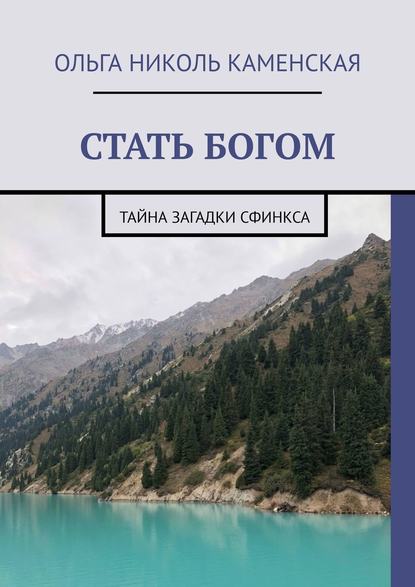 ОЛЬГА НИКОЛЬ КАМЕНСКАЯ

СТАТЬ БОГОМ

ТАЙНА ЗАГАДКИ СФИНКСА